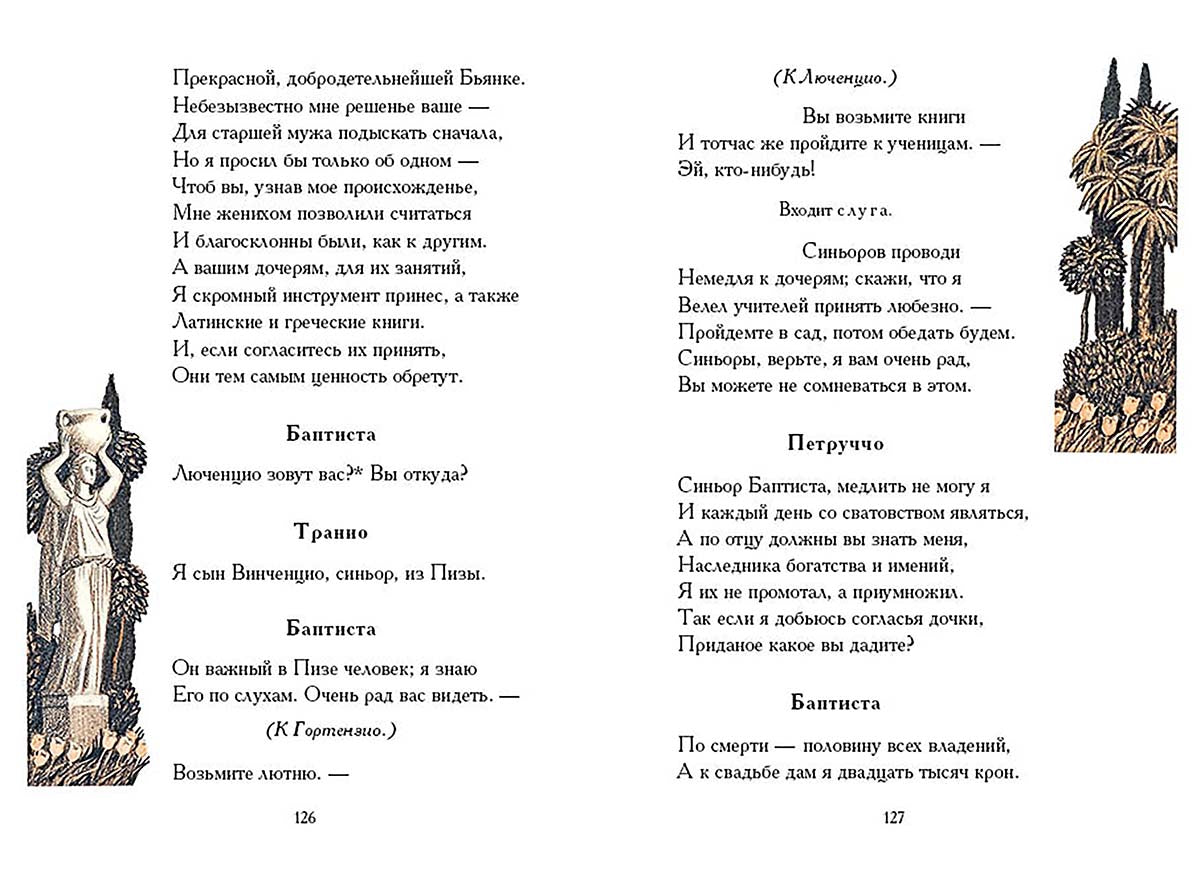 Прекрасной, добродетельнейшей Бьянке.
Небезызвестно мне решенье ваше —
Для старшей мужа подыскать сначала,
Но я просил бы только об одном —
Чтоб вы, узнав мое происхожденье,
Мне женихом позволили считаться
И благосклонны были, как к другим.
А вашим дочерям, для их занятий,
Я скромный инструмент принес, а также
Латинские и греческие книги.
И, если согласитесь их принять,
Они тем самым ценность обретут.

Баптиста

Люченцио зовут вас?* Вы откуда?

Транио

Я сын Винченцио, синьор, из Пизы.

Баптиста

Он важный в Пизе человек; я знаю
Его по слухам. Очень рад вас видеть. —

(К Гортензио.)

Возьмите лютню. —

126

(К Люченцио.)

Вы возьмите книги
И тотчас же пройдите к ученицам. —
Эй, кто-нибудь!

Входит слуга.

Синьоров проводи
Немедля к дочерям; скажи, что я
Велел учителей принять любезно. —
Пройдемте в сад, потом обедать будем.
Синьоры, верьте, я вам очень рад,
Вы можете не сомневаться в этом.

Петруччо

Синьор Баптиста, медлить не могу я
И каждый день со сватовством являться,
А по отцу должны вы знать меня,
Наследника богатства и имений,
Я их не промотал, а приумножил.
Так если я добьюсь согласья дочки,
Приданое какое вы дадите?

Баптиста

По смерти — половину всех владений,
А к свадьбе дам я двадцать тысяч крон.

127